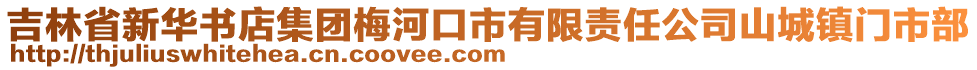 吉林省新华书店集团梅河口市有限责任公司山城镇门市部
http://thjuliuswhitehea.cn.coovee.com